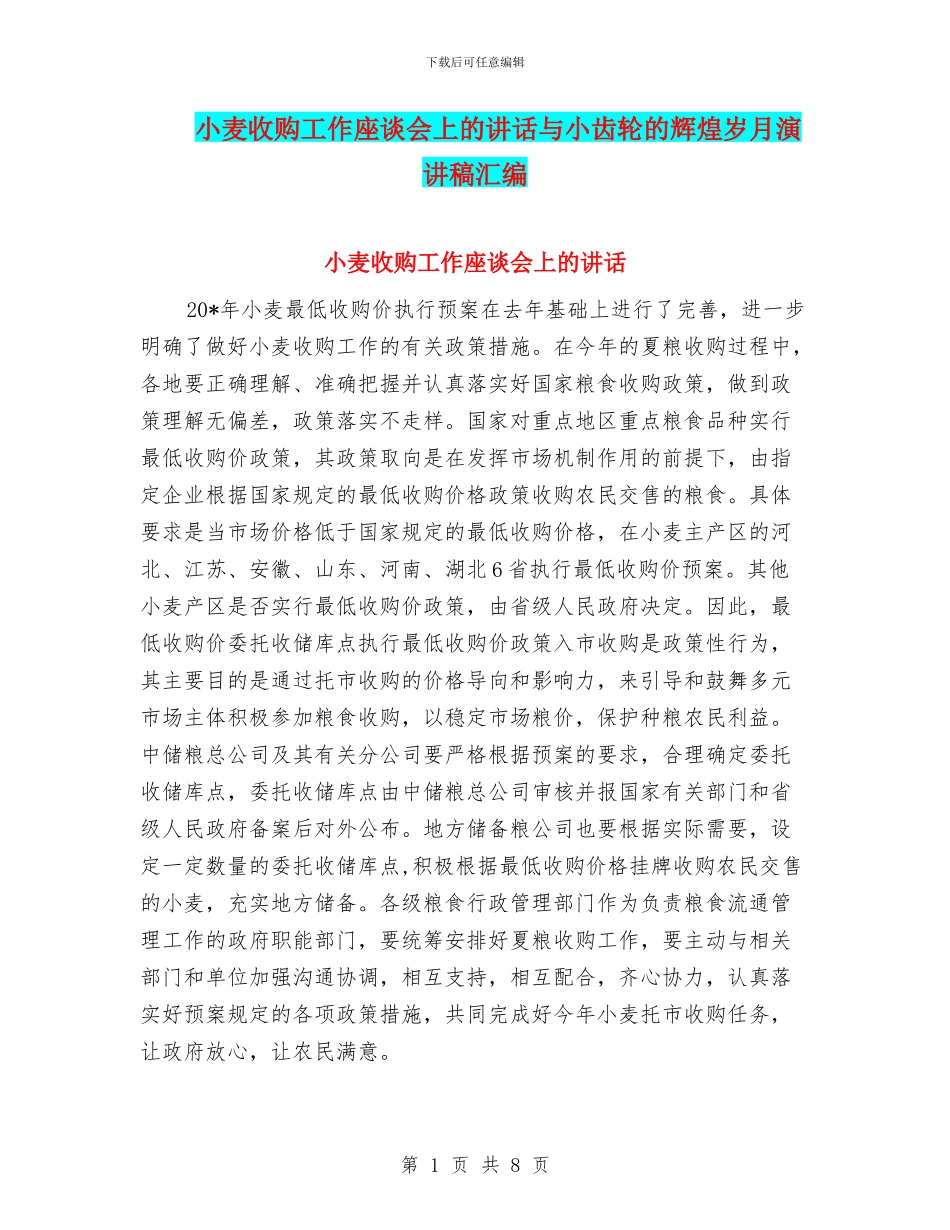 下载后可任意编辑

小麦收购工作座谈会上的讲话与小齿轮的辉煌岁月演讲稿汇编

小麦收购工作座谈会上的讲话

20*年小麦最低收购价执行预案在去年基础上进行了完善，进一步明确了做好小麦收购工作的有关政策措施。在今年的夏粮收购过程中，各地要正确理解、准确把握并认真落实好国家粮食收购政策，做到政策理解无偏差，政策落实不走样。国家对重点地区重点粮食品种实行最低收购价政策，其政策取向是在发挥市场机制作用的前提下，由指定企业根据国家规定的最低收购价格政策收购农民交售的粮食。具体要求是当市场价格低于国家规定的最低收购价格，在小麦主产区的河北、江苏、安徽、山东、河南、湖北6省执行最低收购价预案。其他小麦产区是否实行最低收购价政策，由省级人民政府决定。因此，最低收购价委托收储库点执行最低收购价政策入市收购是政策性行为，其主要目的是通过托市收购的价格导向和影响力，来引导和鼓舞多元市场主体积极参加粮食收购，以稳定市场粮价，保护种粮农民利益。中储粮总公司及其有关分公司要严格根据预案的要求，合理确定委托收储库点，委托收储库点由中储粮总公司审核并报国家有关部门和省级人民政府备案后对外公布。地方储备粮公司也要根据实际需要，设定一定数量的委托收储库点,积极根据最低收购价格挂牌收购农民交售的小麦，充实地方储备。各级粮食行政管理部门作为负责粮食流通管理工作的政府职能部门，要统筹安排好夏粮收购工作，要主动与相关部门和单位加强沟通协调，相互支持，相互配合，齐心协力，认真落实好预案规定的各项政策措施，共同完成好今年小麦托市收购任务，让政府放心，让农民满意。

第 1 页 共 8 页